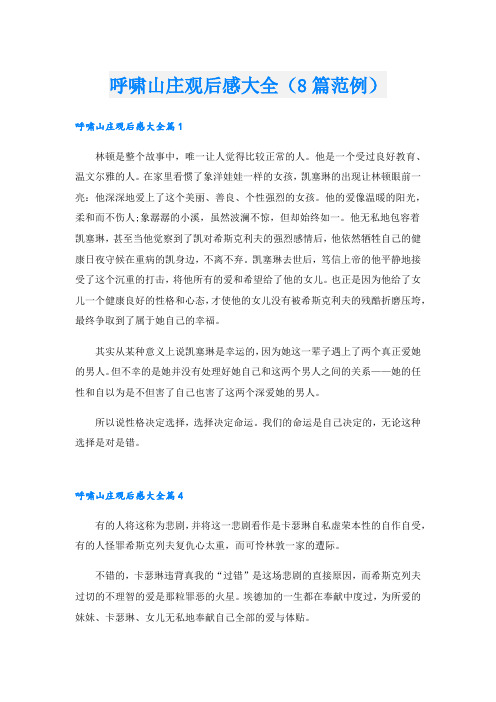 呼啸山庄观后感大全（8篇范例）

呼啸山庄观后感大全篇1

林顿是整个故事中，唯一让人觉得比较正常的人。他是一个受过良好教育、温文尔雅的人。在家里看惯了象洋娃娃一样的女孩，凯塞琳的出现让林顿眼前一亮：他深深地爱上了这个美丽、善良、个性强烈的女孩。他的爱像温暖的阳光，柔和而不伤人；象潺潺的小溪，虽然波澜不惊，但却始终如一。他无私地包容着凯塞琳，甚至当他觉察到了凯对希斯克利夫的强烈感情后，他依然牺牲自己的健康日夜守候在重病的凯身边，不离不弃。凯塞琳去世后，笃信上帝的他平静地接受了这个沉重的打击，将他所有的爱和希望给了他的女儿。也正是因为他给了女儿一个健康良好的性格和心态，才使他的女儿没有被希斯克利夫的残酷折磨压垮，最终争取到了属于她自己的幸福。

其实从某种意义上说凯塞琳是幸运的，因为她这一辈子遇上了两个真正爱她的男人。但不幸的是她并没有处理好她自己和这两个男人之间的关系——她的任性和自以为是不但害了自己也害了这两个深爱她的男人。

所以说性格决定选择，选择决定命运。我们的命运是自己决定的，无论这种选择是对是错。

呼啸山庄观后感大全篇4

有的人将这称为悲剧，并将这一悲剧看作是卡瑟琳自私虚荣本性的自作自受，有的人怪罪希斯克列夫复仇心太重，而可怜林敦一家的遭际。

不错的，卡瑟琳违背真我的“过错”是这场悲剧的直接原因，而希斯克列夫过切的不理智的爱是那粒罪恶的火星。埃德加的一生都在奉献中度过，为所爱的妹妹、卡瑟琳、女儿无私地奉献自己全部的爱与体贴。